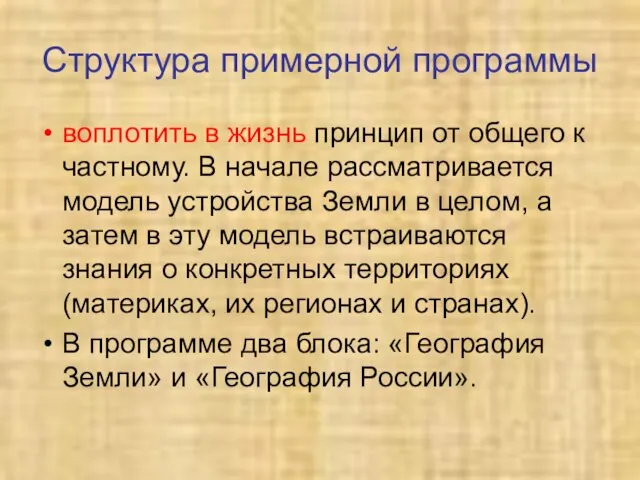 Структура примерной программы

• воплотить в жизнь принцип от общего к частному. В начале рассматривается модель устройства Земли в целом, а затем в эту модель встраиваются знания о конкретных территориях (материках, их регионах и странах).

• В программе два блока: «География Земли» и «География России».